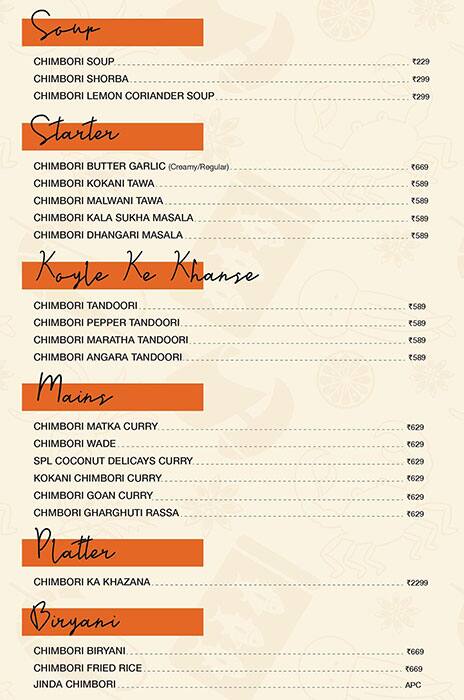 Soup

CHIMBORI SOUP ₹229
CHIMBORI SHORBA ₹299
CHIMBORI LEMON CORIANDER SOUP ₹299

Starter

CHIMBORI BUTTER GARLIC (Creamy/Regular) ₹669
CHIMBORI KOKANI TAWA ₹589
CHIMBORI MALWANI TAWA ₹589
CHIMBORI KALA SUKHA MASALA ₹589
CHIMBORI DHANGARI MASALA ₹589

Koyle Ke Khanse

CHIMBORI TANDOORI ₹589
CHIMBORI PEPPER TANDOORI ₹589
CHIMBORI MARATHA TANDOORI ₹589
CHIMBORI ANGARA TANDOORI ₹589

Mains

CHIMBORI MATKA CURRY ₹629
CHIMBORI WADE ₹629
SPL COCONUT DELICAYS CURRY ₹629
KOKANI CHIMBORI CURRY ₹629
CHIMBORI GOAN CURRY ₹629
CHMBORI GHARGHUTI RASSA ₹629

Platter

CHIMBORI KA KHAZANA ₹2299

Biryani

CHIMBORI BIRYANI ₹669
CHIMBORI FRIED RICE ₹669
JINDA CHIMBORI APC